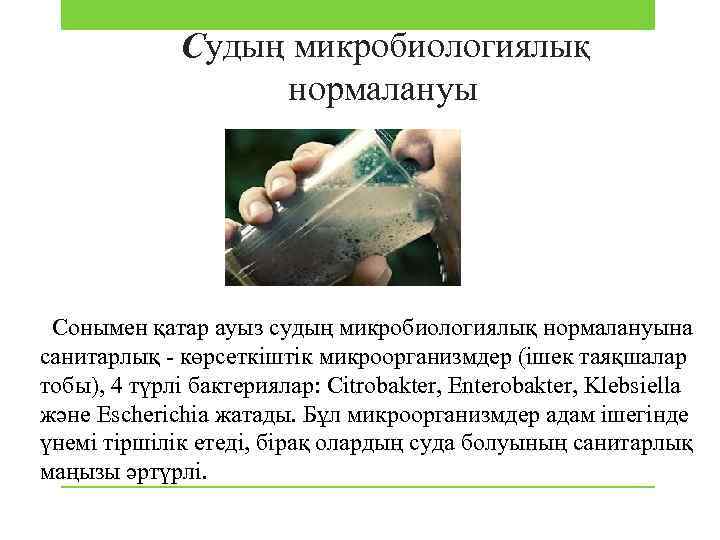 Судың микробиологиялық нормалануы

Сонымен қатар ауыз судың микробиологиялық нормалануына санитарлық - көрсеткіштік микроорганизмдер (ішек таяқшалар тобы), 4 түрлі бактериялар: Citrobakter, Enterobakter, Klebsiella және Escherichia жатады. Бұл микроорганизмдер адам ішегінде үнемі тіршілік етеді, бірақ олардың суда болуының санитарлық маңызы әртүрлі.